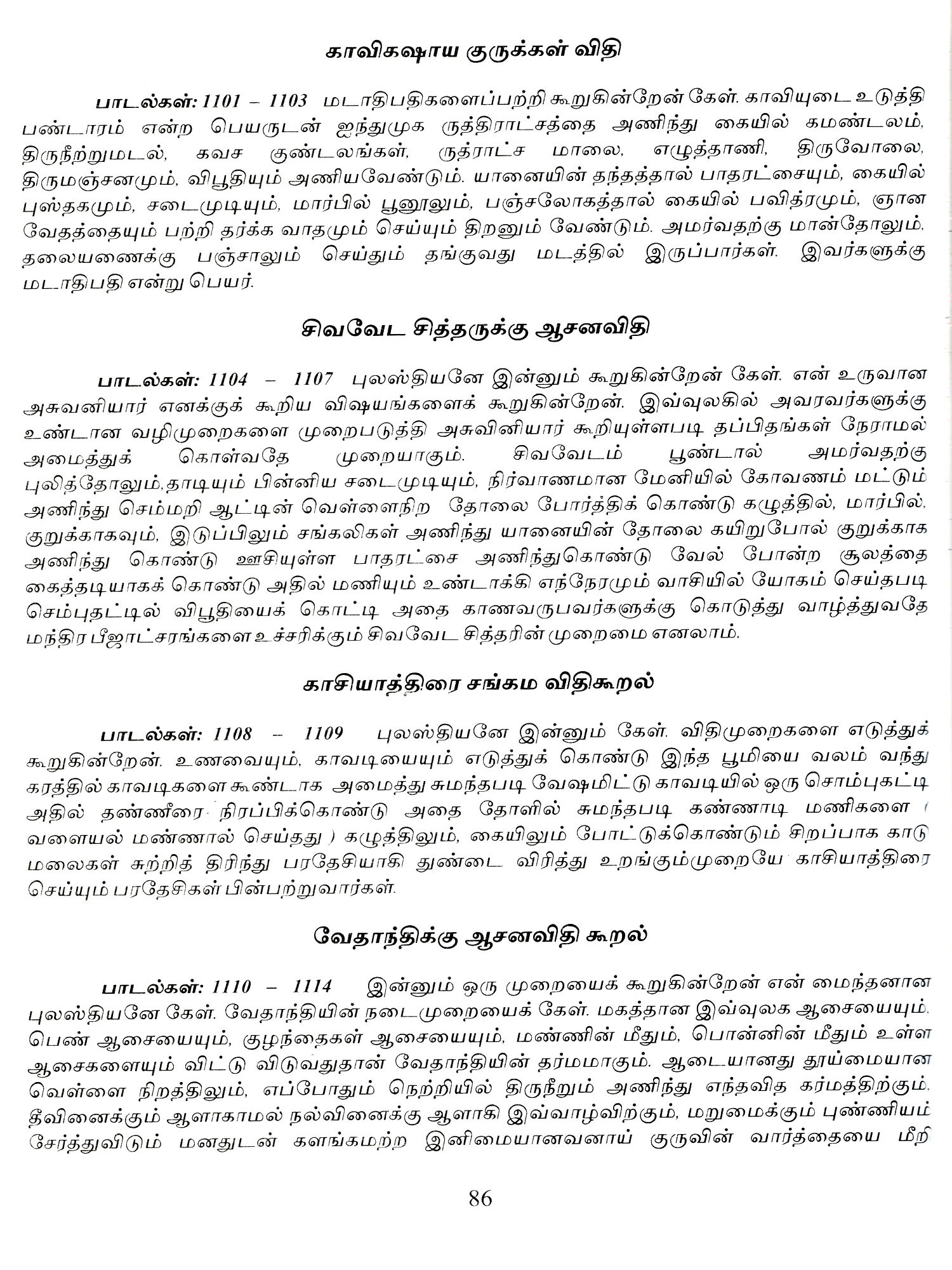 காவிகஷாய குருக்கள் விதி

பாடல்கள்: 1101 – 1103 மடாதிபதிகளைப்பற்றி கூறுகின்றேன் கேள். காவியுடை உடுத்தி பண்டாரம் என்ற பெயருடன் ஐந்துமுக ருத்திராட்சத்தை அணிந்து கையில் கமண்டலம், திருநீற்றுமடல், கவச குண்டலங்கள், ருத்ராட்ச மாலை, எழுத்தாணி, திருவோலை, திருமஞ்சனமும், விபூதியும் அணியவேண்டும். யானையின் தந்தத்தால் பாதரட்சையும், கையில் புஸ்தகமும், சடைமுடியும், மார்பில் பூனூலும், பஞ்சலோகத்தால் கையில் பவித்ரமும், ஞான வேதத்தையும் பற்றி தர்க்க வாதமும் செய்யும் திறனும் வேண்டும். அமர்வதற்கு மான்தோலும், தலையணைக்கு பஞ்சாலும் செய்தும் தங்குவது மடத்தில் இருப்பார்கள். இவர்களுக்கு மடாதிபதி என்று பெயர்.

சிவவேட சித்தருக்கு ஆசனவிதி

பாடல்கள்: 1104 – 1107 புலஸ்தியனே இன்னும் கூறுகின்றேன் கேள். என் உருவான அசுவனியார் எனக்குக் கூறிய விஷயங்களைக் கூறுகின்றேன். இவ்வுலகில் அவரவர்களுக்கு உண்டான வழிமுறைகளை முறைபடுத்தி அசுவினியார் கூறியுள்ளபடி தப்பிதங்கள் நேராமல் அமைத்துக் கொள்வதே முறையாகும். சிவவேடம் பூண்டால் அமர்வதற்கு புலித்தோலும்,தாடியும் பின்னிய சடைமுடியும், நிர்வாணமான மேனியில் கோவணம் மட்டும் அணிந்து செம்மறி ஆட்டின் வெள்ளைநிற தோலை போர்த்திக் கொண்டு கழுத்தில், மார்பில், குறுக்காகவும், இடுப்பிலும் சங்கலிகள் அணிந்து யானையின் தோலை கயிறுபோல் குறுக்காக அணிந்து கொண்டு ஊசியுள்ள பாதரட்சை அணிந்துகொண்டு வேல் போன்ற சூலத்தை கைத்தடியாகக் கொண்டு அதில் மணியும் உண்டாக்கி எந்நேரமும் வாசியில் யோகம் செய்தபடி செம்புதட்டில் விபூதியைக் கொட்டி அதை காணவருபவர்களுக்கு கொடுத்து வாழ்த்துவதே மந்திர பீஜாட்சரங்களை உச்சரிக்கும் சிவவேட சித்தரின் முறைமை எனலாம்.

காசியாத்திரை சங்கம விதிகூறல்

பாடல்கள்: 1108 – 1109 புலஸ்தியனே இன்னும் கேள். விதிமுறைகளை எடுத்துக் கூறுகின்றேன். உணவையும், காவடியையும் எடுத்துக் கொண்டு இந்த பூமியை வலம் வந்து கரத்தில் காவடிகளை கூண்டாக அமைத்து சுமந்தபடி வேஷமிட்டு காவடியில் ஒரு சொம்புகட்டி அதில் தண்ணீரை நிரப்பிக்கொண்டு அதை தோளில் சுமந்தபடி கண்ணாடி மணிகளை ( வளையல் மண்ணால் செய்தது ) கழுத்திலும், கையிலும் போட்டுக்கொண்டும் சிறப்பாக காடு மலைகள் சுற்றித் திரிந்து பரதேசியாகி துண்டை விரித்து உறங்கும்முறையே காசியாத்திரை செய்யும் பரதேசிகள் பின்பற்றுவார்கள்.

வேதாந்திக்கு ஆசனவிதி கூறல்

பாடல்கள்: 1110 – 1114 இன்னும் ஒரு முறையைக் கூறுகின்றேன் என் மைந்தனான புலஸ்தியனே கேள். வேதாந்தியின் நடைமுறையைக் கேள். மகத்தான இவ்வுலக ஆசையையும், பெண் ஆசையையும், குழந்தைகள் ஆசையையும், மண்ணின் மீதும், பொன்னின் மீதும் உள்ள ஆசைகளையும் விட்டு விடுவதுதான் வேதாந்தியின் தர்மமாகும். ஆடையானது தூய்மையான வெள்ளை நிறத்திலும், எப்போதும் நெற்றியில் திருநீறும் அணிந்து எந்தவித கர்மத்திற்கும், தீவினைக்கும் ஆளாகாமல் நல்வினைக்கு ஆளாகி இவ்வாழ்விற்கும், மறுமைக்கும் புண்ணியம் சேர்த்துவிடும் மனதுடன் களங்கமற்ற இனிமையானவனாய் குருவின் வார்த்தையை மீறி

86